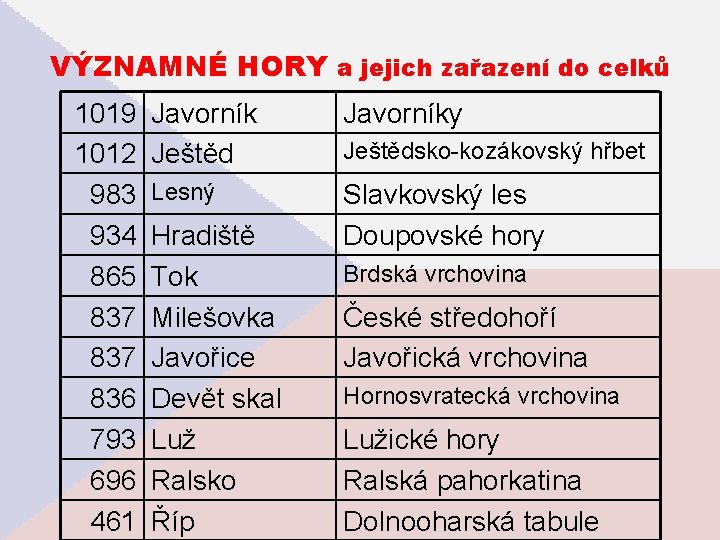 VÝZNAMNÉ HORY a jejich zařazení do celků

| 1019 | Javorník | Javorníky |
|---|---|---|
| 1012 | Ještěd | Ještědsko-kozákovský hřbet |
| 983 | Lesný | Slavkovský les |
| 934 | Hradiště | Doupovské hory |
| 865 | Tok | Brdská vrchovina |
| 837 | Milešovka | České středohoří |
| 837 | Javořice | Javořická vrchovina |
| 836 | Devět skal | Hornosvratecká vrchovina |
| 793 | Luž | Lužické hory |
| 696 | Ralsko | Ralská pahorkatina |
| 461 | Říp | Dolnooharská tabule |